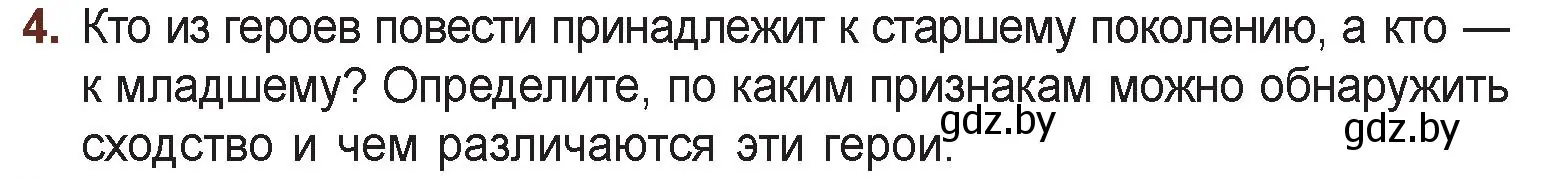 4. Кто из героев повести принадлежит к старшему поколению, а кто — к младшему? Определите, по каким признакам можно обнаружить сходство и чем различаются эти герои.

gdz.by

gdz.by